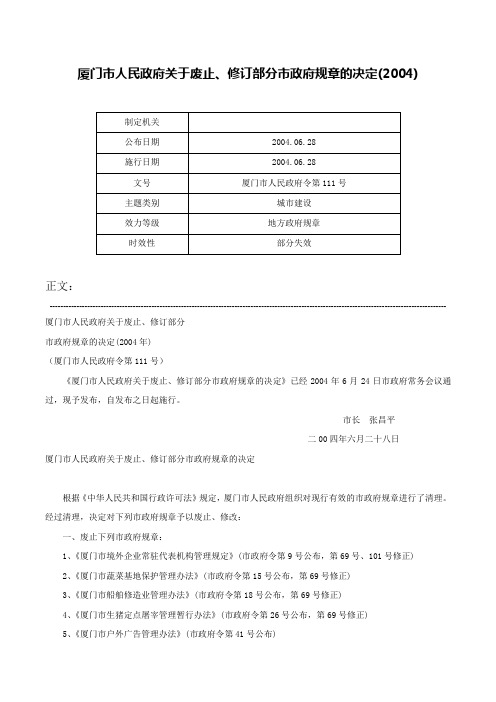 厦门市人民政府关于废止、修订部分市政府规章的决定(2004)

| 制定机关 |  |
|---|---|
| 公布日期 | 2004.06.28 |
| 施行日期 | 2004.06.28 |
| 文号 | 厦门市人民政府令第111号 |
| 主题类别 | 城市建设 |
| 效力等级 | 地方政府规章 |
| 时效性 | 部分失效 |

正文：

厦门市人民政府关于废止、修订部分

市政府规章的决定(2004年)

（厦门市人民政府令第111号）

《厦门市人民政府关于废止、修订部分市政府规章的决定》已经2004年6月24日市政府常务会议通过，现予发布，自发布之日起施行。

市长　张昌平

二00四年六月二十八日

厦门市人民政府关于废止、修订部分市政府规章的决定

根据《中华人民共和国行政许可法》规定，厦门市人民政府组织对现行有效的市政府规章进行了清理。经过清理，决定对下列市政府规章予以废止、修改：

一、废止下列市政府规章：

1、《厦门市境外企业常驻代表机构管理规定》（市政府令第9号公布，第69号、101号修正）

2、《厦门市蔬菜基地保护管理办法》（市政府令第15号公布，第69号修正）

3、《厦门市船舶修造业管理办法》（市政府令第18号公布，第69号修正）

4、《厦门市生猪定点屠宰管理暂行办法》（市政府令第26号公布，第69号修正）

5、《厦门市户外广告管理办法》（市政府令第41号公布）